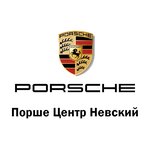 PORSCHE

PORSCHE

Порше Центр Невский